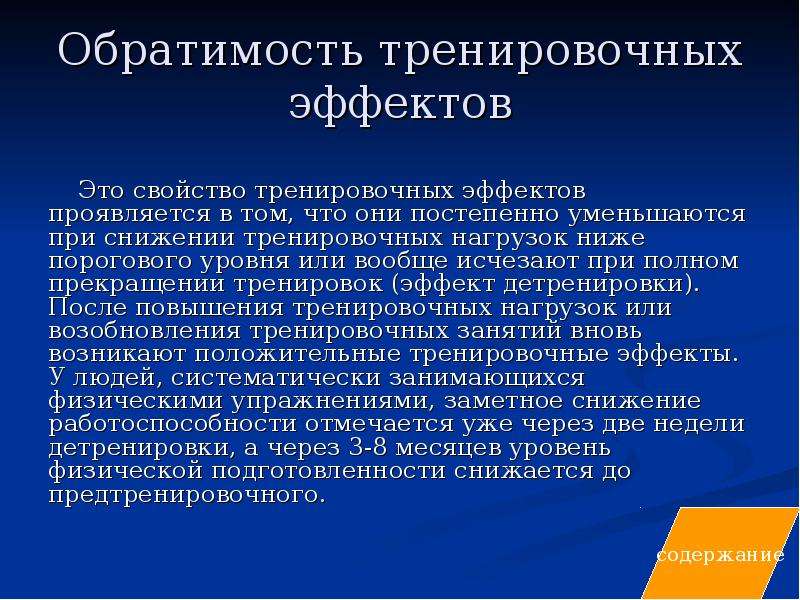 Обратимость тренировочных эффектов

Это свойство тренировочных эффектов проявляется в том, что они постепенно уменьшаются при снижении тренировочных нагрузок ниже порогового уровня или вообще исчезают при полном прекращении тренировок (эффект детренировки). После повышения тренировочных нагрузок или возобновления тренировочных занятий вновь возникают положительные тренировочные эффекты. У людей, систематически занимающихся физическими упражнениями, заметное снижение работоспособности отмечается уже через две недели детренировки, а через 3-8 месяцев уровень физической подготовленности снижается до предтренировочного.

содержание